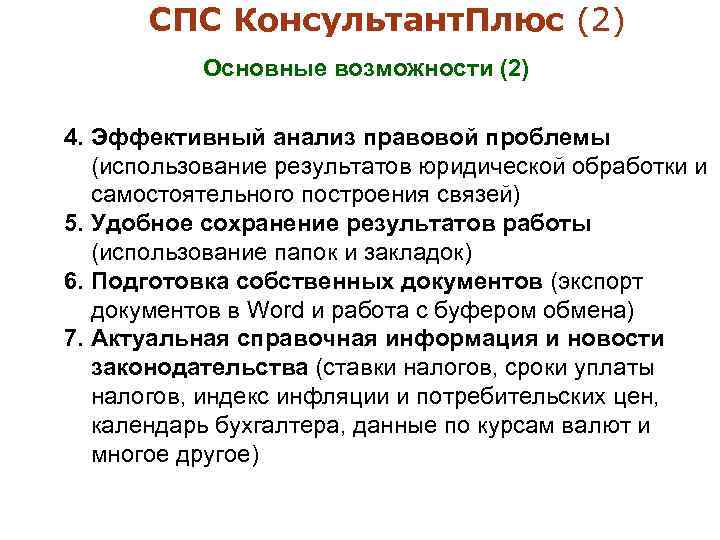 СПС КонсультантПлюс (2)

Основные возможности (2)

4. Эффективный анализ правовой проблемы (использование результатов юридической обработки и самостоятельного построения связей)
5. Удобное сохранение результатов работы (использование папок и закладок)
6. Подготовка собственных документов (экспорт документов в Word и работа с буфером обмена)
7. Актуальная справочная информация и новости законодательства (ставки налогов, сроки уплаты налогов, индекс инфляции и потребительских цен, календарь бухгалтера, данные по курсам валют и многое другое)